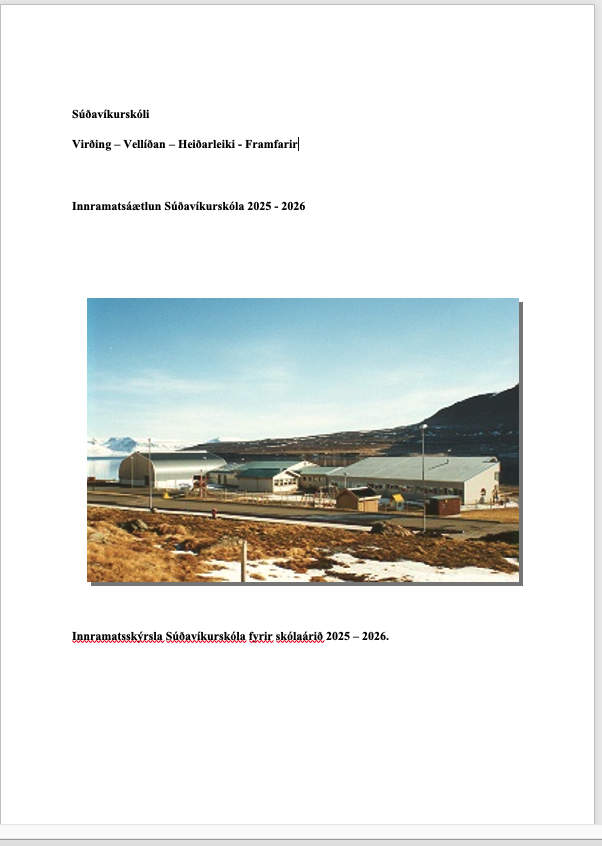 Súðavíkurskóli

Virðing – Vellíðan – Heiðarleiki - Framfarir

Innramatsáætlun Súðavíkurskóla 2025 - 2026

Innramatsskýrsla Súðavíkurskóla fyrir skólaárið 2025 – 2026.